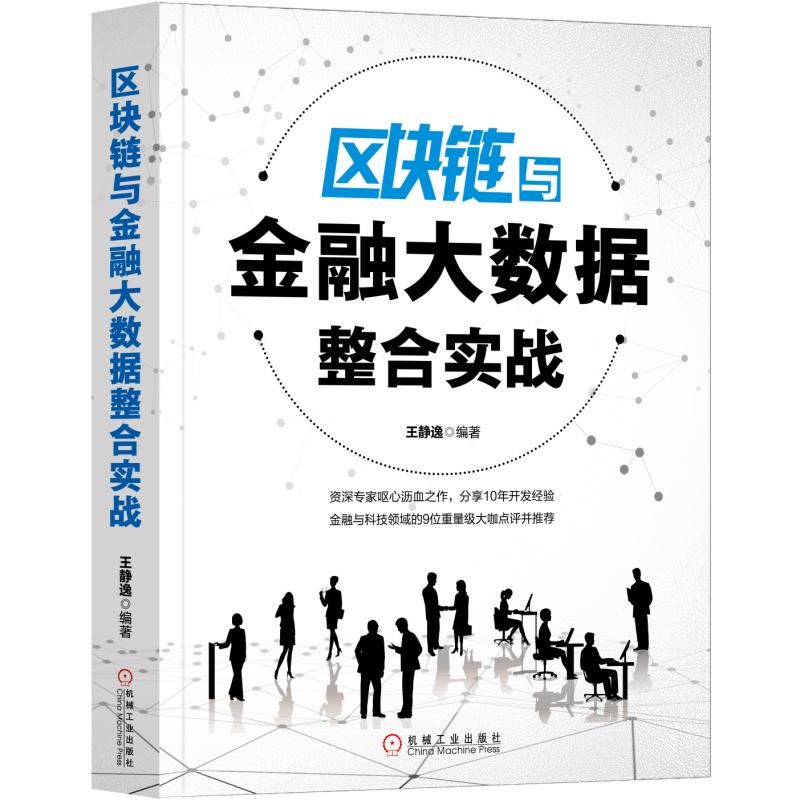 区块链与金融大数据整合实战

王静逸◎编著

机械工业出版社
China Machine Press

区块链与
金融大数据
整合实战

王静逸◎编著

资深专家呕心沥血之作，分享10年开发经验
金融与科技领域的9位重量级大咖点评并推荐

机械工业出版社
China Machine Press